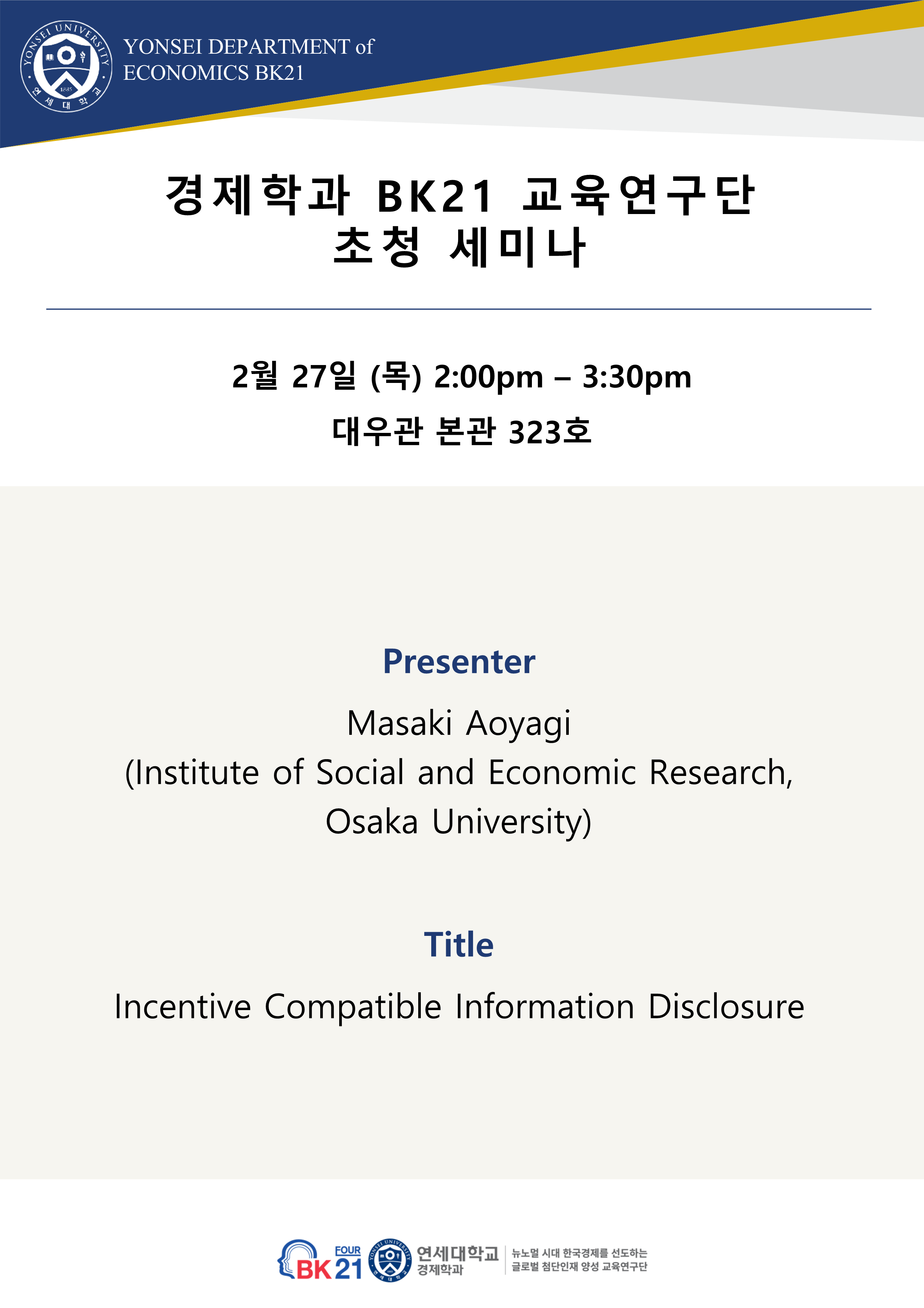 YONSEI DEPARTMENT of
ECONOMICS BK21

경제학과 BK21 교육연구단
초청 세미나

2월 27일 (목) 2:00pm – 3:30pm

대우관 본관 323호

Presenter

Masaki Aoyagi
(Institute of Social and Economic Research,
Osaka University)

Title

Incentive Compatible Information Disclosure

FOUR
BK21
연세대학교
경제학과
뉴노멀 시대 한국경제를 선도하는
글로벌 첨단인재 양성 교육연구단